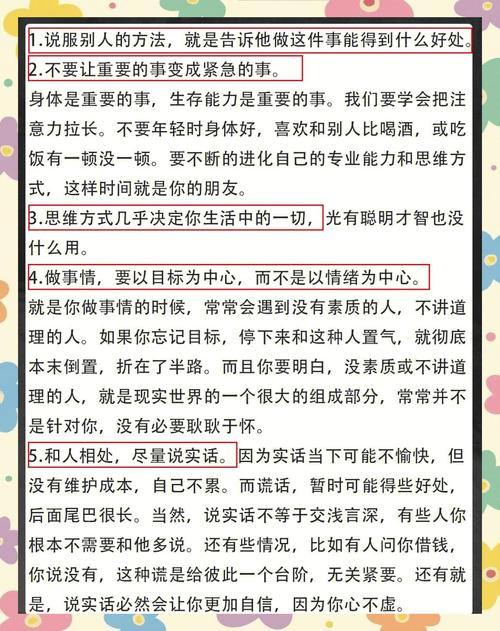 1.说服别人的方法，就是告诉他做这件事能得到什么好处。

2.不要让重要的事变成紧急的事。

身体是重要的事，生存能力是重要的事。我们要学会把注意力拉长。不要年轻时身体好，喜欢和别人比喝酒，或吃饭有一顿没一顿。要不断的进化自己的专业能力和思维方式，这样时间就是你的朋友。

3.思维方式几乎决定你生活中的一切，光有聪明才智也没什么用。

4.做事情，要以目标为中心，而不是以情绪为中心。

就是你做事情的时候，常常会遇到没有素质的人，不讲道理的人。如果你忘记目标，停下来和这种人置气，就彻底本末倒置，折在了半路。而且你要明白，没素质或不讲道理的人，就是现实世界的一个很大的组成部分，常常并不是针对你，没有必要耿耿于怀。

5.和人相处，尽量说实话。因为实话当下可能不愉快，但没有维护成本，自己不累。而谎话，暂时可能得些好处，后面尾巴很长。当然，说实话不等于交浅言深，有些人你根本不需要和他多说。还有些情况，比如有人问你借钱，你说没有，这种谎是给彼此一个台阶，无关紧要。还有就是，说实话必然会让你更加自信，因为你心不虚。